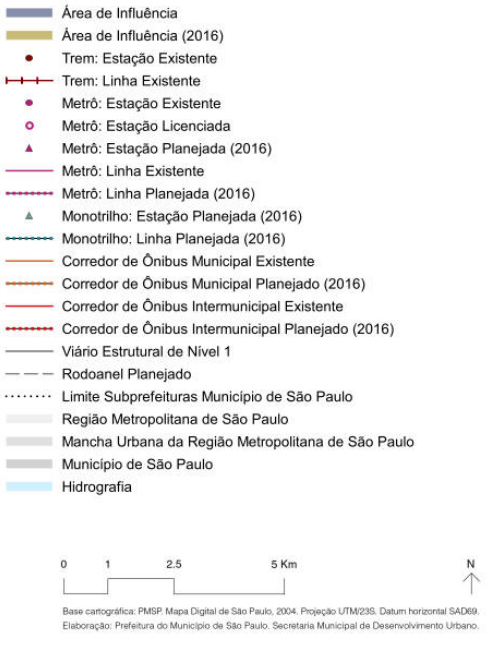 Área de Influência
Área de Influência (2016)
Trem: Estação Existente
Trem: Linha Existente
Metrô: Estação Existente
Metrô: Estação Licenciada
Metrô: Estação Planejada (2016)
Metrô: Linha Existente
Metrô: Linha Planejada (2016)
Monotrilho: Estação Planejada (2016)
Monotrilho: Linha Planejada (2016)
Corredor de Ônibus Municipal Existente
Corredor de Ônibus Municipal Planejado (2016)
Corredor de Ônibus Intermunicipal Existente
Corredor de Ônibus Intermunicipal Planejado (2016)
Viário Estrutural de Nível 1
Rodoanel Planejado
Limite Subprefeituras Município de São Paulo
Região Metropolitana de São Paulo
Mancha Urbana da Região Metropolitana de São Paulo
Município de São Paulo
Hidrografia

0 1 2.5 5 Km

N

Base cartográfica: PMSP. Mapa Digital de São Paulo, 2004. Projeção UTM/23S. Datum horizontal SAD69.
Elaboração: Prefeitura do Município de São Paulo. Secretaria Municipal de Desenvolvimento Urbano.